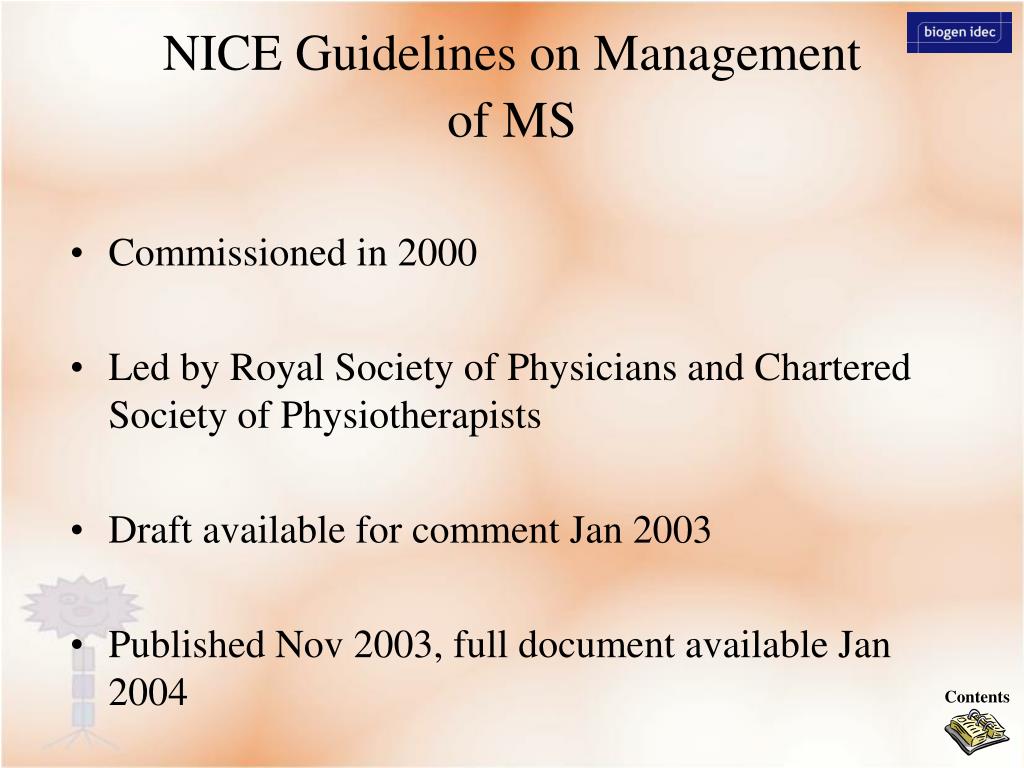 biogen idec

NICE Guidelines on Management of MS

• Commissioned in 2000

• Led by Royal Society of Physicians and Chartered Society of Physiotherapists

• Draft available for comment Jan 2003

• Published Nov 2003, full document available Jan 2004

Contents